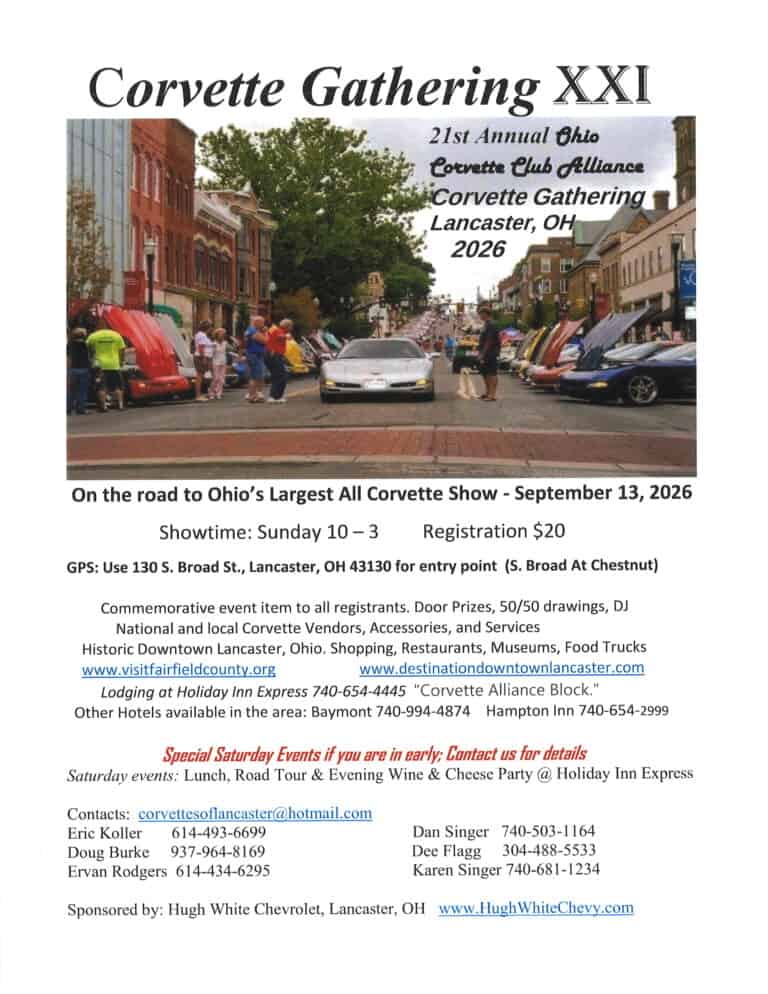 Corvette Gathering XXI

21st Annual Ohio
Corvette Club Alliance
Corvette Gathering
Lancaster, OH
2026

On the road to Ohio's Largest All Corvette Show - September 13, 2026

Showtime: Sunday 10 – 3     Registration $20

GPS: Use 130 S. Broad St., Lancaster, OH 43130 for entry point (S. Broad At Chestnut)

Commemorative event item to all registrants. Door Prizes, 50/50 drawings, DJ
National and local Corvette Vendors, Accessories, and Services
Historic Downtown Lancaster, Ohio. Shopping, Restaurants, Museums, Food Trucks
www.visitfairfieldcounty.org     www.destinationdowntownlancaster.com
Lodging at Holiday Inn Express 740-654-4445 "Corvette Alliance Block."
Other Hotels available in the area: Baymont 740-994-4874   Hampton Inn 740-654-2999

Special Saturday Events if you are in early; Contact us for details
Saturday events: Lunch, Road Tour & Evening Wine & Cheese Party @ Holiday Inn Express

Contacts: corvettesoflancaster@hotmail.com
Eric Koller   614-493-6699
Doug Burke   937-964-8169
Ervan Rodgers 614-434-6295

Dan Singer  740-503-1164
Dee Flagg   304-488-5533
Karen Singer 740-681-1234

Sponsored by: Hugh White Chevrolet, Lancaster, OH   www.HughWhiteChevy.com